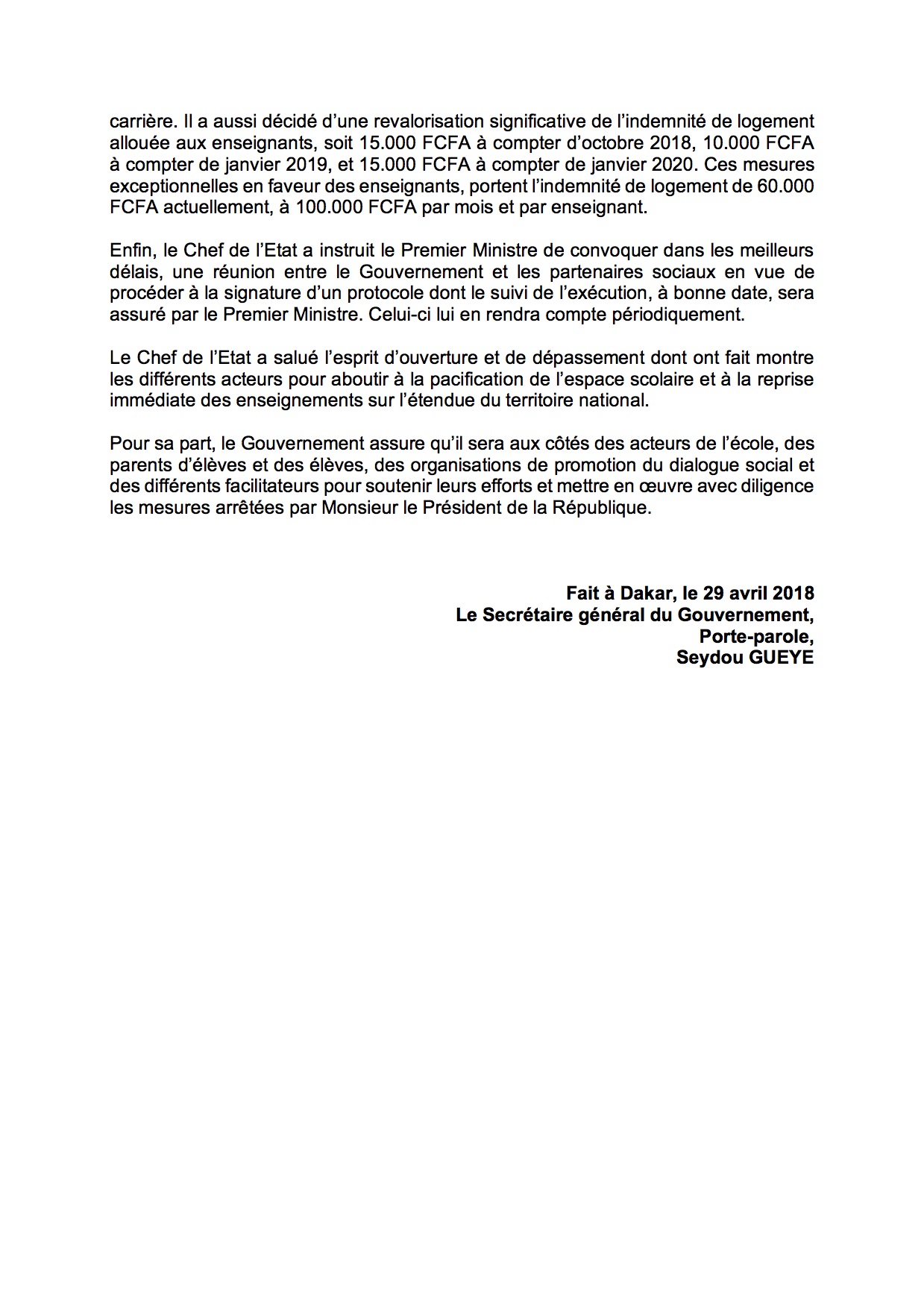 carrière. Il a aussi décidé d'une revalorisation significative de l'indemnité de logement allouée aux enseignants, soit 15.000 FCFA à compter d'octobre 2018, 10.000 FCFA à compter de janvier 2019, et 15.000 FCFA à compter de janvier 2020. Ces mesures exceptionnelles en faveur des enseignants, portent l'indemnité de logement de 60.000 FCFA actuellement, à 100.000 FCFA par mois et par enseignant.

Enfin, le Chef de l'Etat a instruit le Premier Ministre de convoquer dans les meilleurs délais, une réunion entre le Gouvernement et les partenaires sociaux en vue de procéder à la signature d'un protocole dont le suivi de l'exécution, à bonne date, sera assuré par le Premier Ministre. Celui-ci lui en rendra compte périodiquement.

Le Chef de l'Etat a salué l'esprit d'ouverture et de dépassement dont ont fait montre les différents acteurs pour aboutir à la pacification de l'espace scolaire et à la reprise immédiate des enseignements sur l'étendue du territoire national.

Pour sa part, le Gouvernement assure qu'il sera aux côtés des acteurs de l'école, des parents d'élèves et des élèves, des organisations de promotion du dialogue social et des différents facilitateurs pour soutenir leurs efforts et mettre en œuvre avec diligence les mesures arrêtées par Monsieur le Président de la République.

Fait à Dakar, le 29 avril 2018
Le Secrétaire général du Gouvernement,
Porte-parole,
Seydou GUEYE